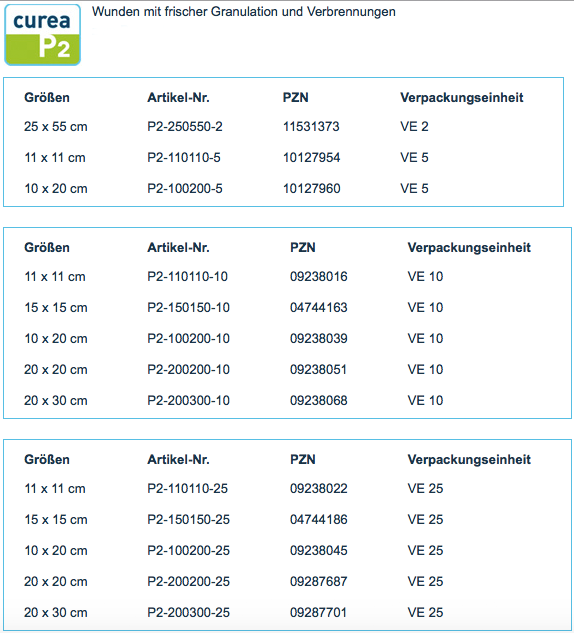 curea
P2

Wunden mit frischer Granulation und Verbrennungen

| Größen | Artikel-Nr. | PZN | Verpackungseinheit |
|---|---|---|---|
| 25 x 55 cm | P2-250550-2 | 11531373 | VE 2 |
| 11 x 11 cm | P2-110110-5 | 10127954 | VE 5 |
| 10 x 20 cm | P2-100200-5 | 10127960 | VE 5 |

| Größen | Artikel-Nr. | PZN | Verpackungseinheit |
|---|---|---|---|
| 11 x 11 cm | P2-110110-10 | 09238016 | VE 10 |
| 15 x 15 cm | P2-150150-10 | 04744163 | VE 10 |
| 10 x 20 cm | P2-100200-10 | 09238039 | VE 10 |
| 20 x 20 cm | P2-200200-10 | 09238051 | VE 10 |
| 20 x 30 cm | P2-200300-10 | 09238068 | VE 10 |

| Größen | Artikel-Nr. | PZN | Verpackungseinheit |
|---|---|---|---|
| 11 x 11 cm | P2-110110-25 | 09238022 | VE 25 |
| 15 x 15 cm | P2-150150-25 | 04744186 | VE 25 |
| 10 x 20 cm | P2-100200-25 | 09238045 | VE 25 |
| 20 x 20 cm | P2-200200-25 | 09287687 | VE 25 |
| 20 x 30 cm | P2-200300-25 | 09287701 | VE 25 |